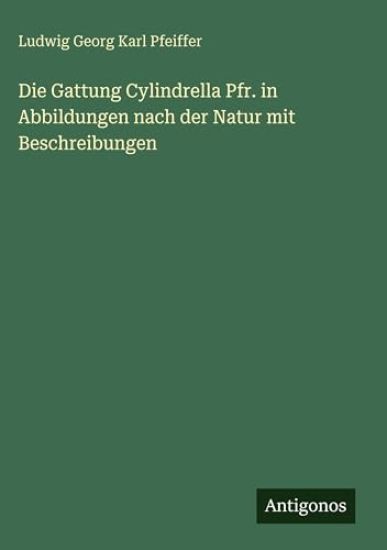 Ludwig Georg Karl Pfeiffer

Die Gattung Cylindrella Pfr. in Abbildungen nach der Natur mit Beschreibungen

Antigonos